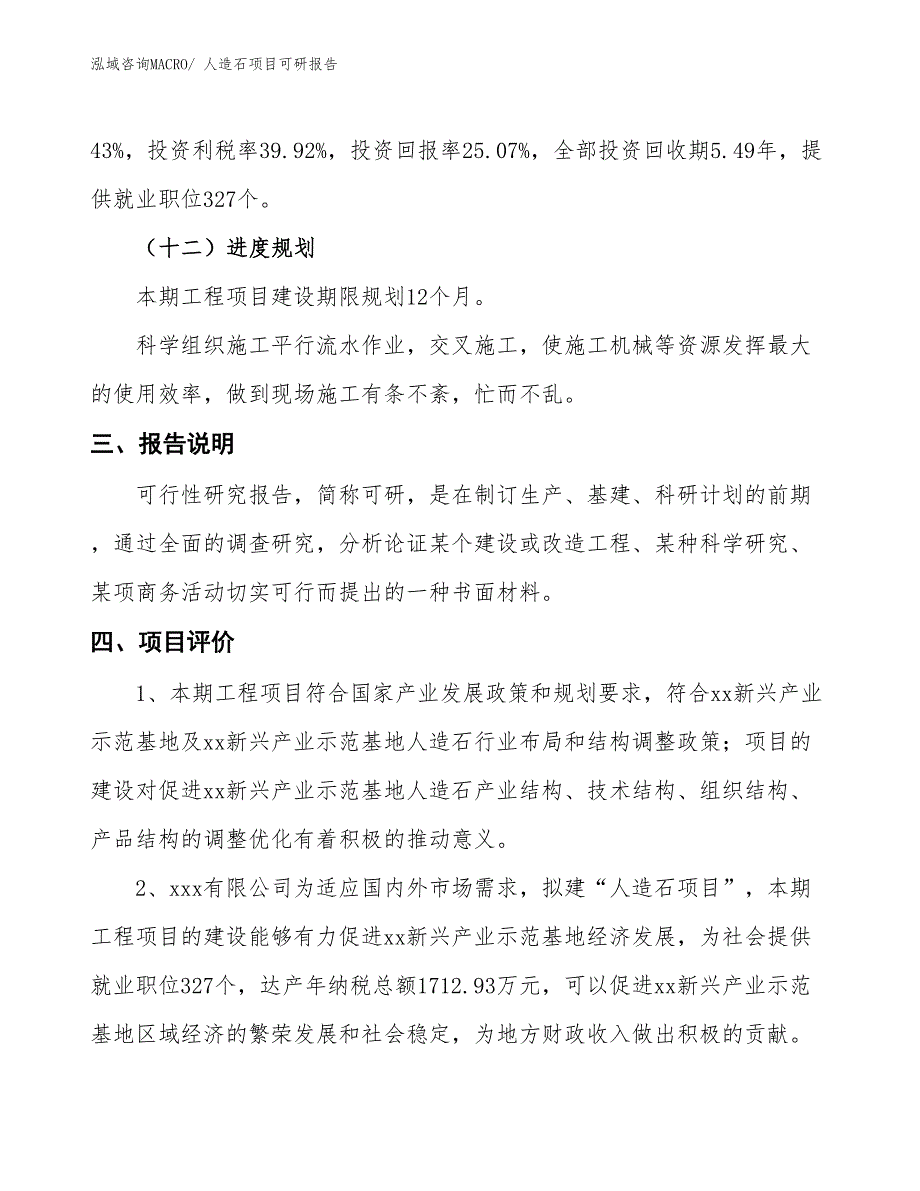 泓域咨询MACRO/ 人造石项目可研报告

43%，投资利税率39.92%，投资回报率25.07%，全部投资回收期5.49年，提供就业职位327个。

（十二）进度规划

本期工程项目建设期限规划12个月。

科学组织施工平行流水作业，交叉施工，使施工机械等资源发挥最大的使用效率，做到现场施工有条不紊，忙而不乱。

三、报告说明

可行性研究报告，简称可研，是在制订生产、基建、科研计划的前期，通过全面的调查研究，分析论证某个建设或改造工程、某种科学研究、某项商务活动切实可行而提出的一种书面材料。

四、项目评价

1、本期工程项目符合国家产业发展政策和规划要求，符合xx新兴产业示范基地及xx新兴产业示范基地人造石行业布局和结构调整政策；项目的建设对促进xx新兴产业示范基地人造石产业结构、技术结构、组织结构、产品结构的调整优化有着积极的推动意义。

2、xxx有限公司为适应国内外市场需求，拟建“人造石项目”，本期工程项目的建设能够有力促进xx新兴产业示范基地经济发展，为社会提供就业职位327个，达产年纳税总额1712.93万元，可以促进xx新兴产业示范基地区域经济的繁荣发展和社会稳定，为地方财政收入做出积极的贡献。